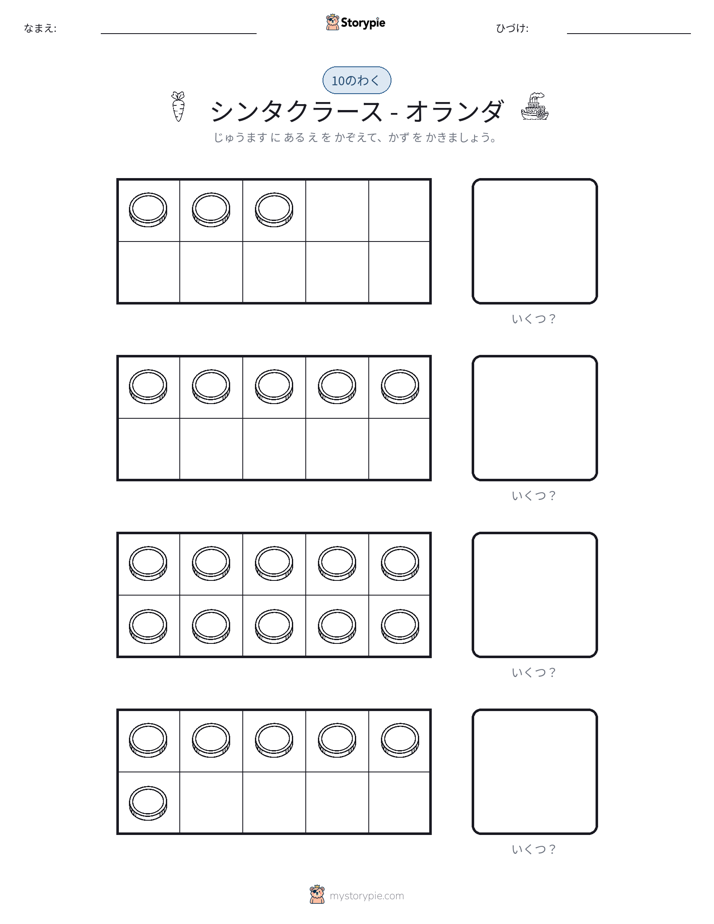 なまえ: ____ Storypie ひづけ: ____

10のわく

シンタクラース - オランダ

じゅうます に あるえ を かぞえて、かず を かきましょう。

いくつ？

いくつ？

いくつ？

いくつ？

mystorypie.com